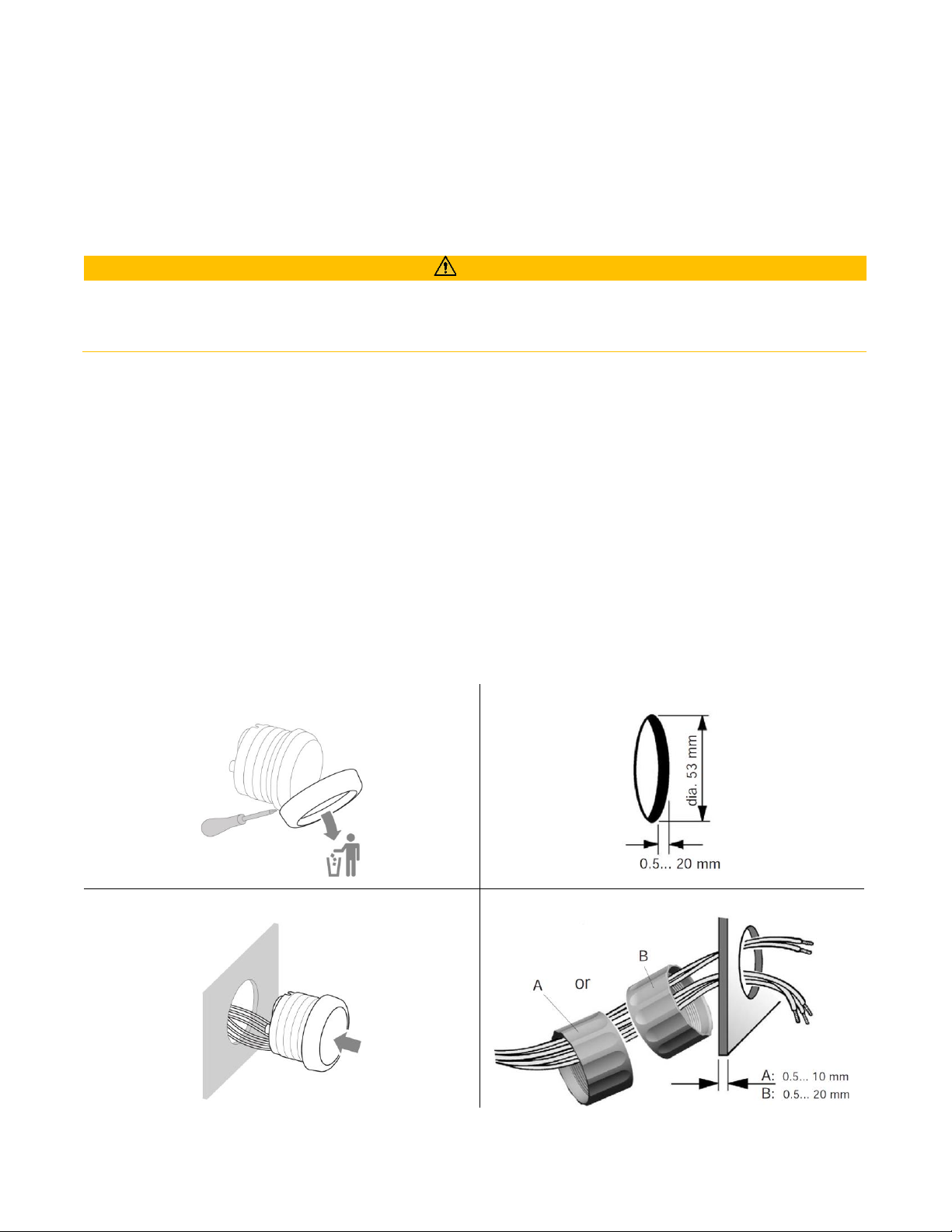 dia. 53 mm

0.5... 20 mm

A

or

B

A: 0.5... 10 mm
B: 0.5... 20 mm